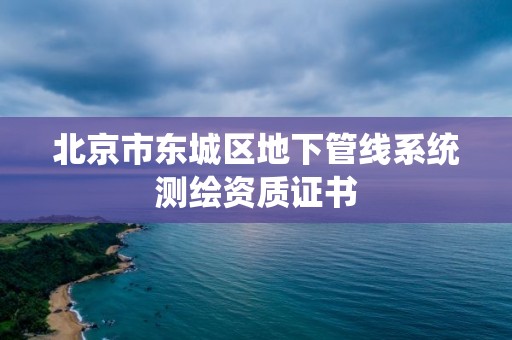 北京市东城区地下管线系统测绘资质证书